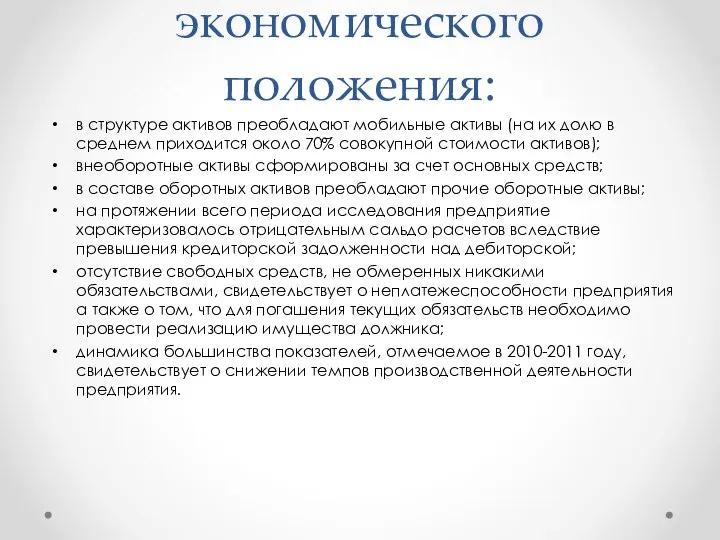 экономического положения:

• в структуре активов преобладают мобильные активы (на их долю в среднем приходится около 70% совокупной стоимости активов);
• внеоборотные активы сформированы за счет основных средств;
• в составе оборотных активов преобладают прочие оборотные активы;
• на протяжении всего периода исследования предприятие характеризовалось отрицательным сальдо расчетов вследствие превышения кредиторской задолженности над дебиторской;
• отсутствие свободных средств, не обмеренных никакими обязательствами, свидетельствует о неплатежеспособности предприятия а также о том, что для погашения текущих обязательств необходимо провести реализацию имущества должника;
• динамика большинства показателей, отмечаемое в 2010-2011 году, свидетельствует о снижении темпов производственной деятельности предприятия.